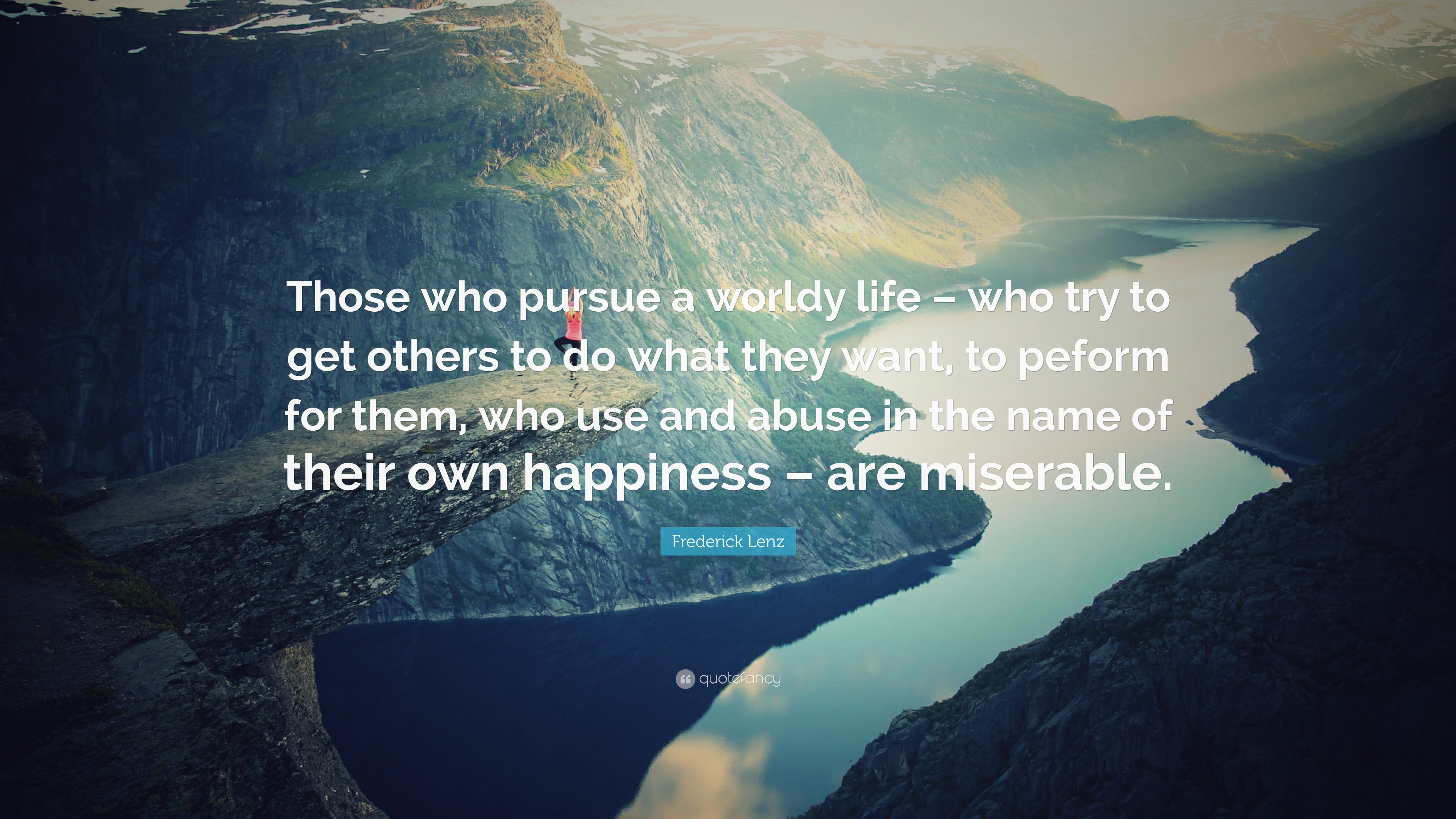 Those who pursue a worldy life – who try to get others to do what they want, to peform for them, who use and abuse in the name of their own happiness – are miserable.

Frederick Lenz

quotefancy